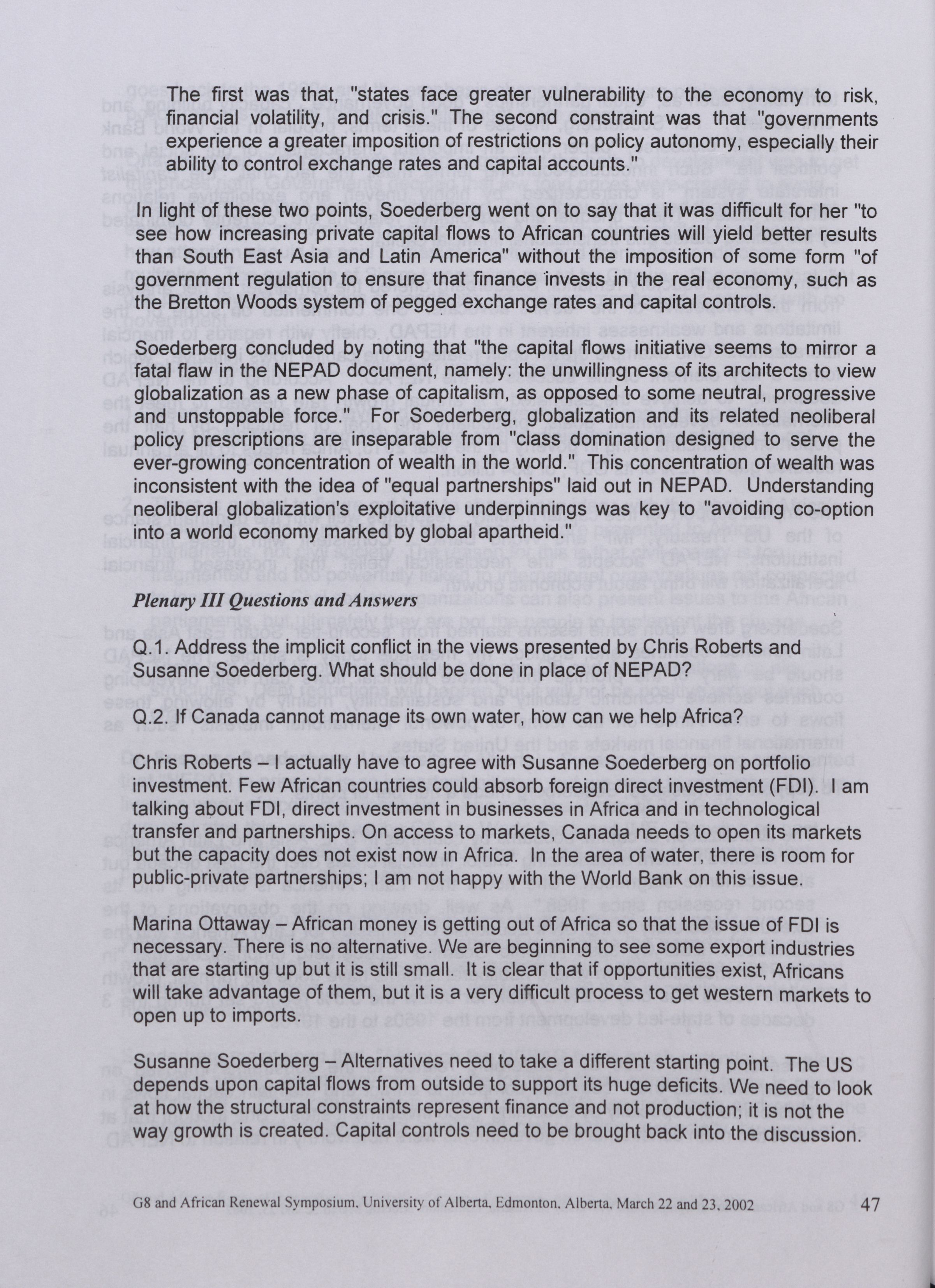 The first was that, "states face greater vulnerability to the economy to risk, financial volatility, and crisis." The second constraint was that "governments experience a greater imposition of restrictions on policy autonomy, especially their ability to control exchange rates and capital accounts."

In light of these two points, Soederberg went on to say that it was difficult for her "to see how increasing private capital flows to African countries will yield better results than South East Asia and Latin America" without the imposition of some form "of government regulation to ensure that finance invests in the real economy, such as the Bretton Woods system of pegged exchange rates and capital controls.

Soederberg concluded by noting that "the capital flows initiative seems to mirror a fatal flaw in the NEPAD document, namely: the unwillingness of its architects to view globalization as a new phase of capitalism, as opposed to some neutral, progressive and unstoppable force." For Soederberg, globalization and its related neoliberal policy prescriptions are inseparable from "class domination designed to serve the ever-growing concentration of wealth in the world." This concentration of wealth was inconsistent with the idea of "equal partnerships" laid out in NEPAD. Understanding neoliberal globalization's exploitative underpinnings was key to "avoiding co-option into a world economy marked by global apartheid."

Plenary III Questions and Answers

Q.1. Address the implicit conflict in the views presented by Chris Roberts and Susanne Soederberg. What should be done in place of NEPAD?

Q.2. If Canada cannot manage its own water, how can we help Africa?

Chris Roberts – I actually have to agree with Susanne Soederberg on portfolio investment. Few African countries could absorb foreign direct investment (FDI). I am talking about FDI, direct investment in businesses in Africa and in technological transfer and partnerships. On access to markets, Canada needs to open its markets but the capacity does not exist now in Africa. In the area of water, there is room for public-private partnerships; I am not happy with the World Bank on this issue.

Marina Ottaway – African money is getting out of Africa so that the issue of FDI is necessary. There is no alternative. We are beginning to see some export industries that are starting up but it is still small. It is clear that if opportunities exist, Africans will take advantage of them, but it is a very difficult process to get western markets to open up to imports.

Susanne Soederberg – Alternatives need to take a different starting point. The US depends upon capital flows from outside to support its huge deficits. We need to look at how the structural constraints represent finance and not production; it is not the way growth is created. Capital controls need to be brought back into the discussion.

G8 and African Renewal Symposium, University of Alberta, Edmonton, Alberta, March 22 and 23, 2002 47